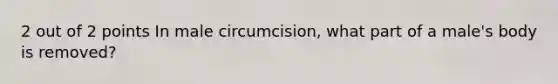 2 out of 2 points In male circumcision, what part of a male's body is removed?